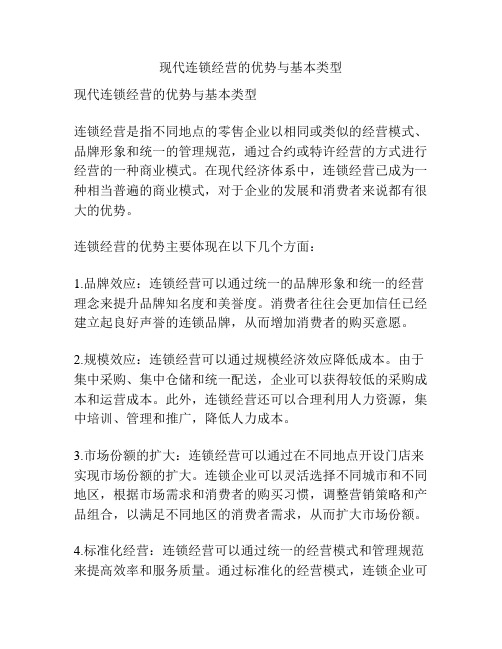 现代连锁经营的优势与基本类型

现代连锁经营的优势与基本类型

连锁经营是指不同地点的零售企业以相同或类似的经营模式、品牌形象和统一的管理规范，通过合约或特许经营的方式进行经营的一种商业模式。在现代经济体系中，连锁经营已成为一种相当普遍的商业模式，对于企业的发展和消费者来说都有很大的优势。

连锁经营的优势主要体现在以下几个方面：

1.品牌效应：连锁经营可以通过统一的品牌形象和统一的经营理念来提升品牌知名度和美誉度。消费者往往会更加信任已经建立起良好声誉的连锁品牌，从而增加消费者的购买意愿。

2.规模效应：连锁经营可以通过规模经济效应降低成本。由于集中采购、集中仓储和统一配送，企业可以获得较低的采购成本和运营成本。此外，连锁经营还可以合理利用人力资源，集中培训、管理和推广，降低人力成本。

3.市场份额的扩大：连锁经营可以通过在不同地点开设门店来实现市场份额的扩大。连锁企业可以灵活选择不同城市和不同地区，根据市场需求和消费者的购买习惯，调整营销策略和产品组合，以满足不同地区的消费者需求，从而扩大市场份额。

4.标准化经营：连锁经营可以通过统一的经营模式和管理规范来提高效率和服务质量。通过标准化的经营模式，连锁企业可